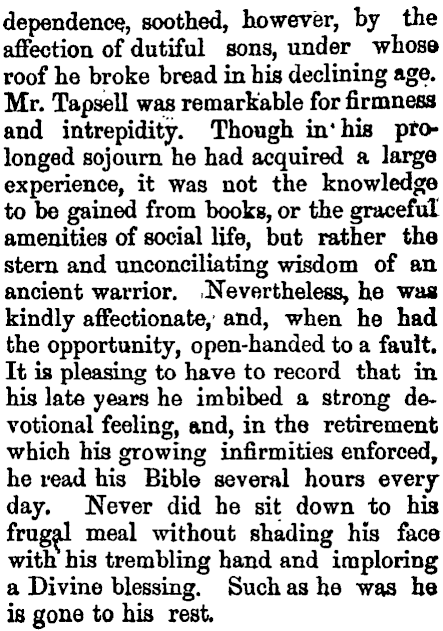 dependence, soothed, however, by the affection of dutiful sons, under whose roof he broke bread in his declining age. Mr. Tapsell was remarkable for firmness and intrepidity. Though in his prolonged sojourn he had acquired a large experience, it was not the knowledge to be gained from books, or the graceful amenities of social life, but rather the stern and unconciliating wisdom of an ancient warrior. Nevertheless, he was kindly affectionate, and, when he had the opportunity, open-handed to a fault. It is pleasing to have to record that in his late years he imbibed a strong devotional feeling, and, in the retirement which his growing infirmities enforced, he read his Bible several hours every day. Never did he sit down to his frugal meal without shading his face with his trembling hand and imploring a Divine blessing. Such as he was he is gone to his rest.